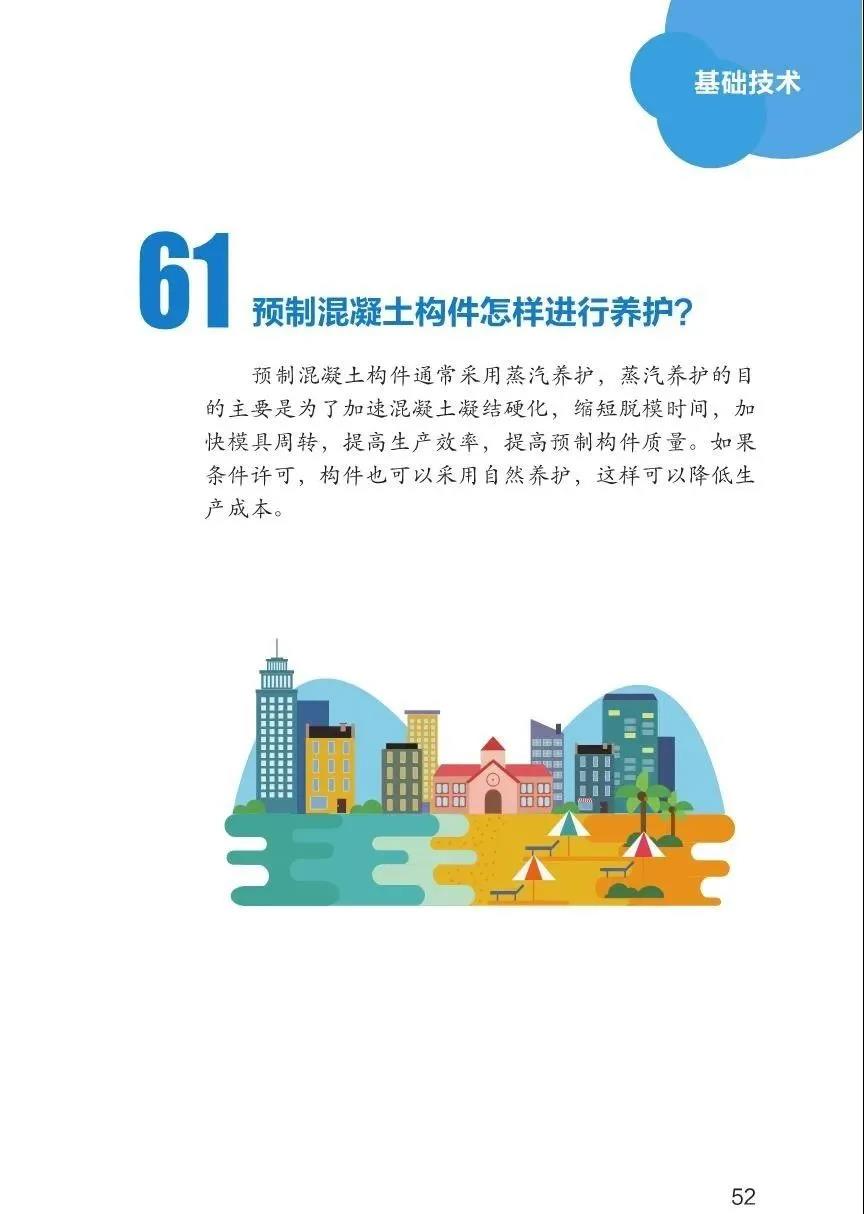 基础技术

61 预制混凝土构件怎样进行养护?

预制混凝土构件通常采用蒸汽养护，蒸汽养护的目的主要是为了加速混凝土凝结硬化，缩短脱模时间，加快模具周转，提高生产效率，提高预制构件质量。如果条件许可，构件也可以采用自然养护，这样可以降低生产成本。

52